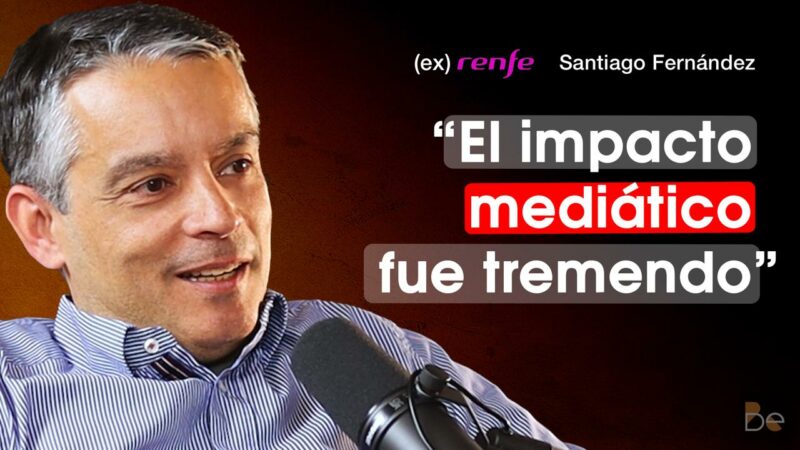 (ex) renfe Santiago Fernández

“El impacto mediático fue tremendo”

Be